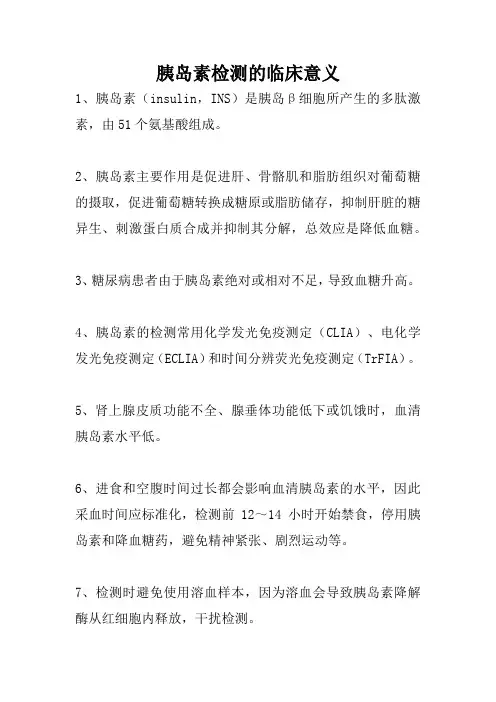 胰岛素检测的临床意义

1、胰岛素（insulin，INS）是胰岛β细胞所产生的多肽激素，由51个氨基酸组成。

2、胰岛素主要作用是促进肝、骨骼肌和脂肪组织对葡萄糖的摄取，促进葡萄糖转换成糖原或脂肪储存，抑制肝脏的糖异生、刺激蛋白质合成并抑制其分解，总效应是降低血糖。

3、糖尿病患者由于胰岛素绝对或相对不足，导致血糖升高。

4、胰岛素的检测常用化学发光免疫测定（CLIA）、电化学发光免疫测定（ECLIA）和时间分辨荧光免疫测定（TrFIA）。

5、肾上腺皮质功能不全、腺垂体功能低下或饥饿时，血清胰岛素水平低。

6、进食和空腹时间过长都会影响血清胰岛素的水平，因此采血时间应标准化，检测前 12～14 小时开始禁食，停用胰岛素和降血糖药，避免精神紧张、剧烈运动等。

7、检测时避免使用溶血样本，因为溶血会导致胰岛素降解酶从红细胞内释放，干扰检测。